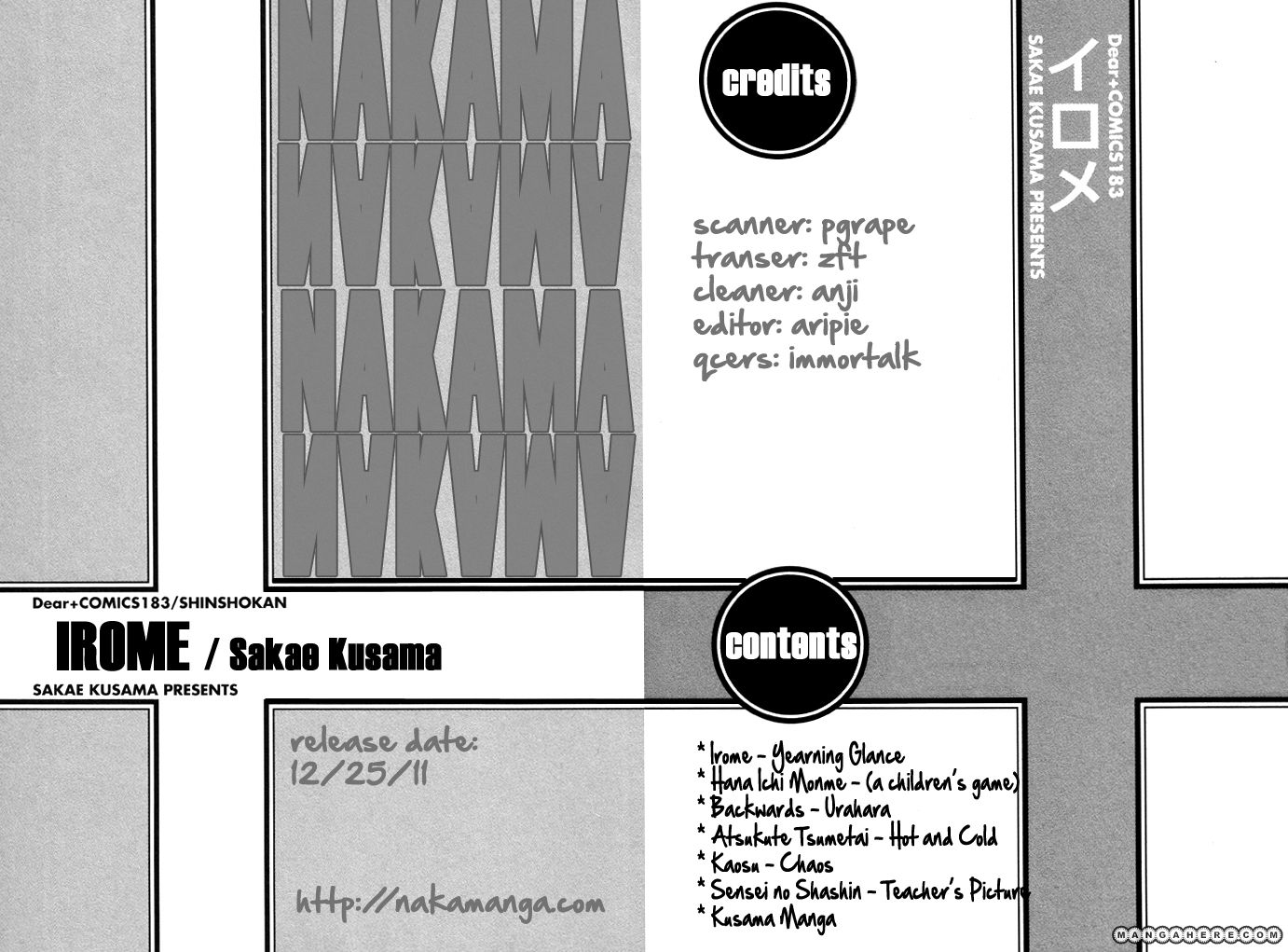 NAKAMA
NAKAMA
NAKAMA
NAKAMA

credits

scanner: pgrape
transer: zft
cleaner: anji
editor: aripie
qcers: immortalk

Dear+COMICS183
イロメ
SAKAE KUSAMA PRESENTS

Dear+COMICS183/SHINSHOKAN
IROME / Sakae Kusama
SAKAE KUSAMA PRESENTS

contents

release date:
12/25/11

http://nakamanga.com

* Irome - Yearning Glance
* Hana Ichi Monme - (a children's game)
* Backwards - Urahara
* Atsukute Tsumetai - Hot and Cold
* Kaosu - Chaos
* Sensei no Shashin - Teacher's Picture
* Kusama Manga

MANGAHERE.COM